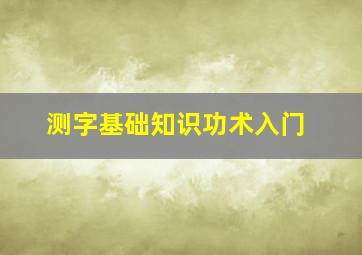 测字基础知识功术入门